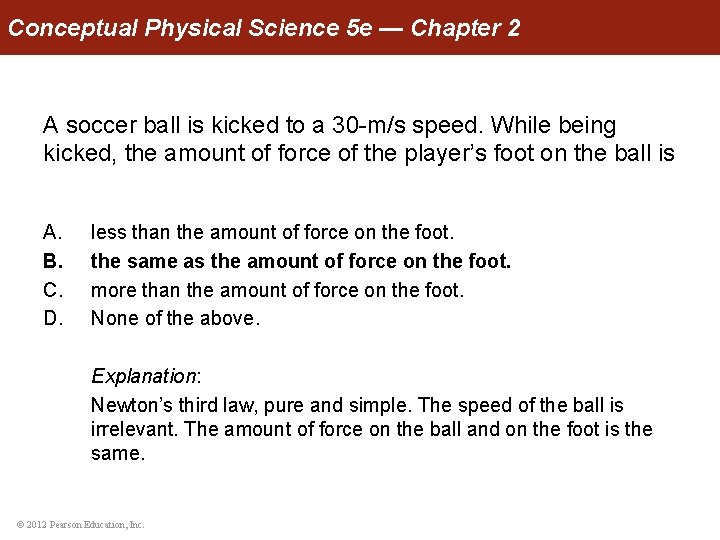 Conceptual Physical Science 5e — Chapter 2

A soccer ball is kicked to a 30-m/s speed. While being kicked, the amount of force of the player's foot on the ball is

A. less than the amount of force on the foot.
B. the same as the amount of force on the foot.
C. more than the amount of force on the foot.
D. None of the above.

Explanation:
Newton's third law, pure and simple. The speed of the ball is irrelevant. The amount of force on the ball and on the foot is the same.

© 2012 Pearson Education, Inc.